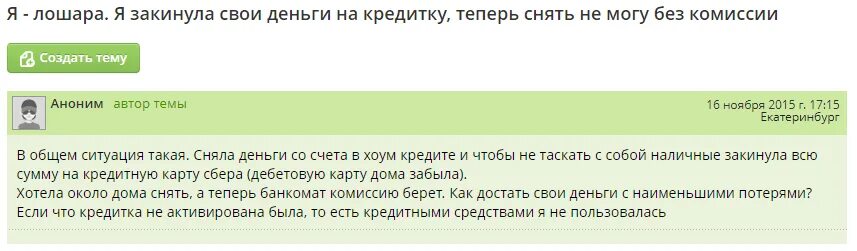 Я - лошара. Я закинула свои деньги на кредитку, теперь снять не могу без комиссии

Создать тему

Аноним автор темы

16 ноября 2015 г. 17:15
Екатеринбург

В общем ситуация такая. Сняла деньги со счета в хоум кредите и чтобы не таскать с собой наличные закинула всю сумму на кредитную карту сбера (дебетовую карту дома забыла).
Хотела около дома снять, а теперь банкомат комиссию берет. Как достать свои деньги с наименьшими потерями?
Если что кредитка не активирована была, то есть кредитными средствами я не пользовалась